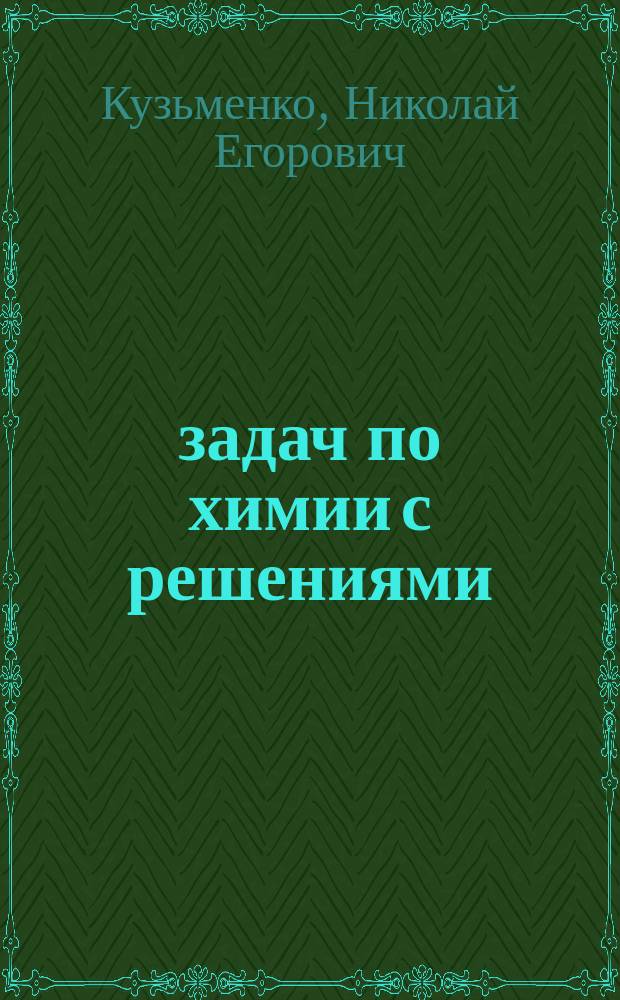 Кузьменко, Николай Егорович

задач по химии с решениями